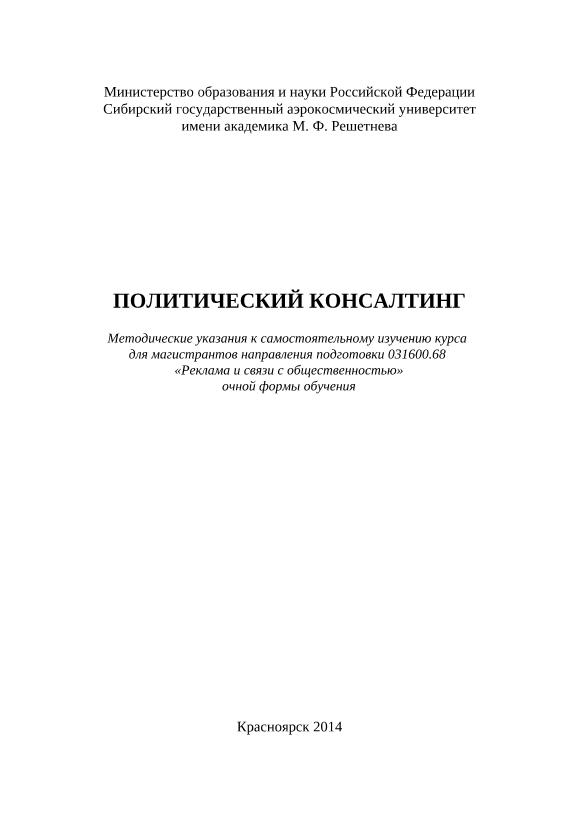 Министерство образования и науки Российской Федерации
Сибирский государственный аэрокосмический университет
имени академика М. Ф. Решетнева

ПОЛИТИЧЕСКИЙ КОНСАЛТИНГ

Методические указания к самостоятельному изучению курса
для магистрантов направления подготовки 031600.68
«Реклама и связи с общественностью»
очной формы обучения

Красноярск 2014